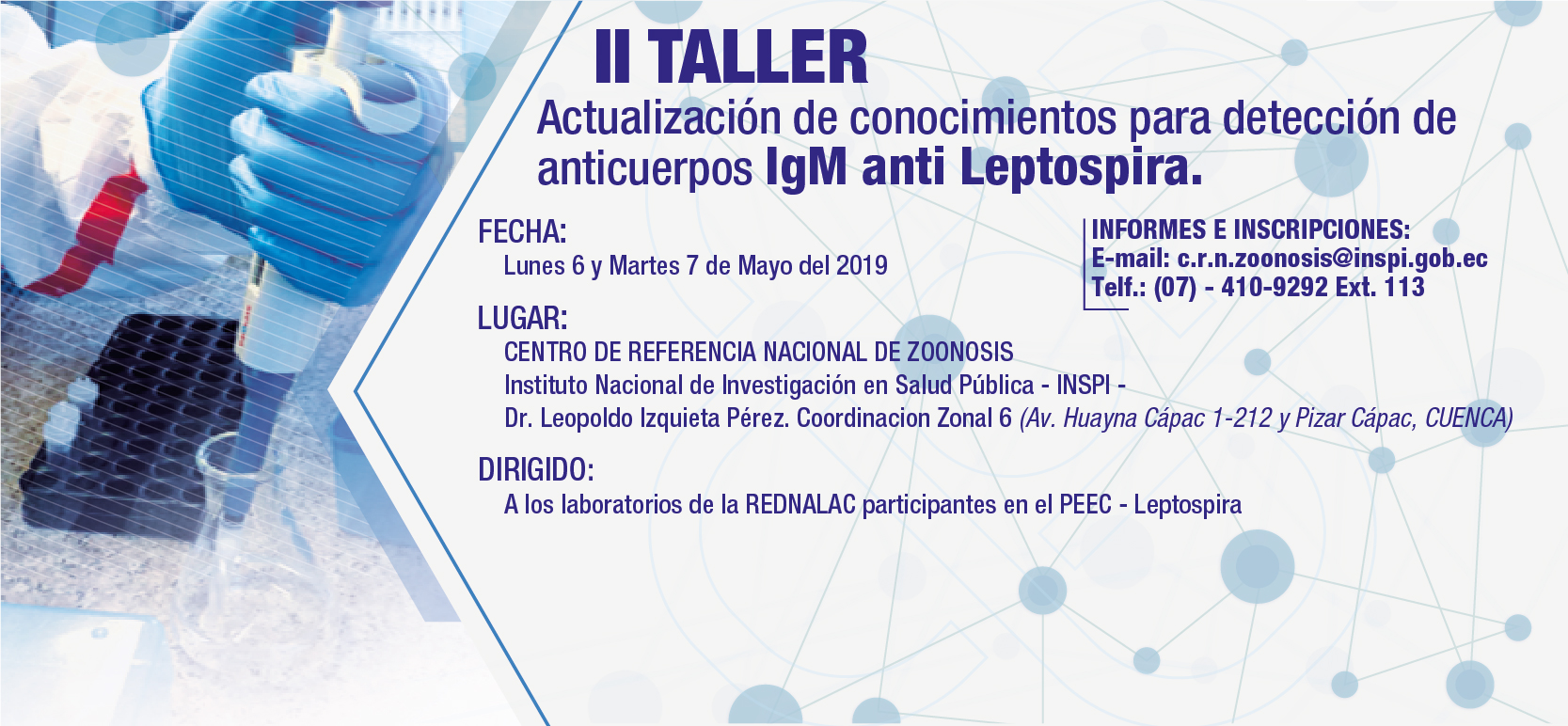 II TALLER

Actualización de conocimientos para detección de anticuerpos IgM anti Leptospira.

FECHA:

Lunes 6 y Martes 7 de Mayo del 2019

LUGAR:

CENTRO DE REFERENCIA NACIONAL DE ZOONOSIS
Instituto Nacional de Investigación en Salud Pública - INSPI -
Dr. Leopoldo Izquieta Pérez. Coordinacion Zonal 6 (Av. Huayna Cápac 1-212 y Pizar Cápac, CUENCA)

DIRIGIDO:

A los laboratorios de la REDNALAC participantes en el PEEC - Leptospira

INFORMES E INSCRIPCIONES:
E-mail: c.r.n.zoonosis@inspi.gob.ec
Telf.: (07) - 410-9292 Ext. 113